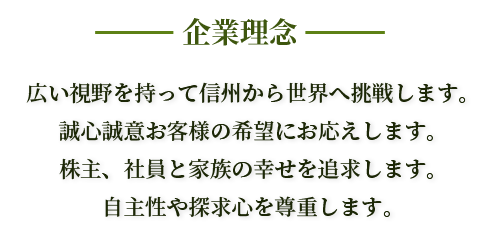 企業理念

広い視野を持って信州から世界へ挑戦します。

誠心誠意お客様の希望にお応えします。

株主、社員と家族の幸せを追求します。

自主性や探求心を尊重します。